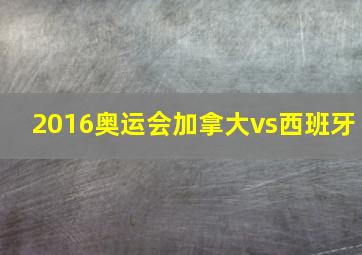 2016奥运会加拿大vs西班牙